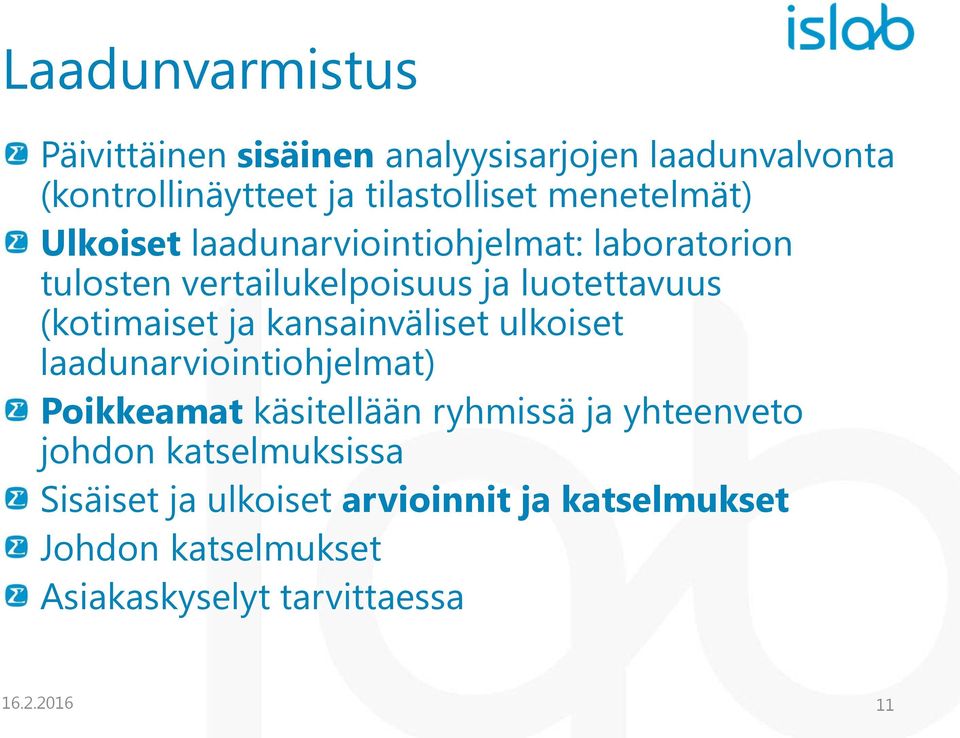 islab

Laadunvarmistus

Päivittäinen sisäinen analyysisarjojen laadunvalvonta (kontrollinäytteet ja tilastolliset menetelmät)

Ulkoiset laadunarviointiohjelmat: laboratorion tulosten vertailukelpoisuus ja luotettavuus (kotimaiset ja kansainväliset ulkoiset laadunarviointiohjelmat)

Poikkeamat käsitellään ryhmissä ja yhteenveto johdon katselmuksissa

Sisäiset ja ulkoiset arvioinnit ja katselmukset

Johdon katselmukset

Asiakaskyselyt tarvittaessa

16.2.2016

11